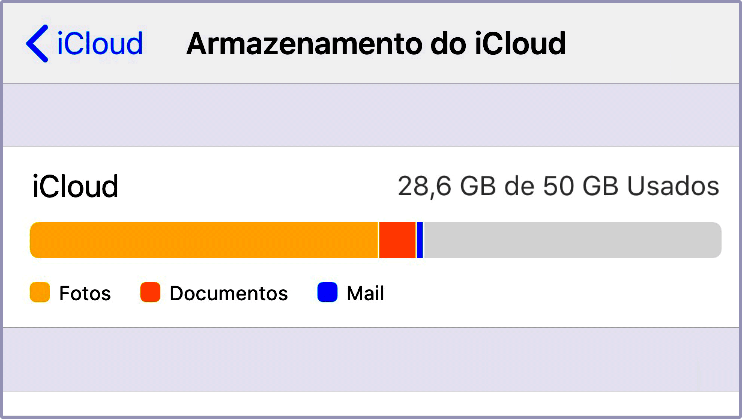 iCloud Armazenamento do iCloud

iCloud 28,6 GB de 50 GB Usados

Fotos Documentos Mail